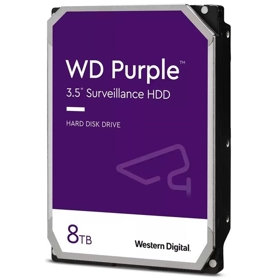 WD Purple™
3.5" Surveillance HDD

HARD DISK DRIVE

8TB

Western Digital.